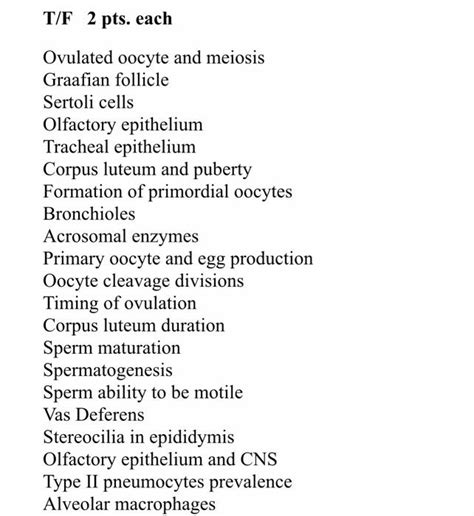 T/F 2 pts. each

Ovulated oocyte and meiosis
Graafian follicle
Sertoli cells
Olfactory epithelium
Tracheal epithelium
Corpus luteum and puberty
Formation of primordial oocytes
Bronchioles
Acrosomal enzymes
Primary oocyte and egg production
Oocyte cleavage divisions
Timing of ovulation
Corpus luteum duration
Sperm maturation
Spermatogenesis
Sperm ability to be motile
Vas Deferens
Stereocilia in epididymis
Olfactory epithelium and CNS
Type II pneumocytes prevalence
Alveolar macrophages